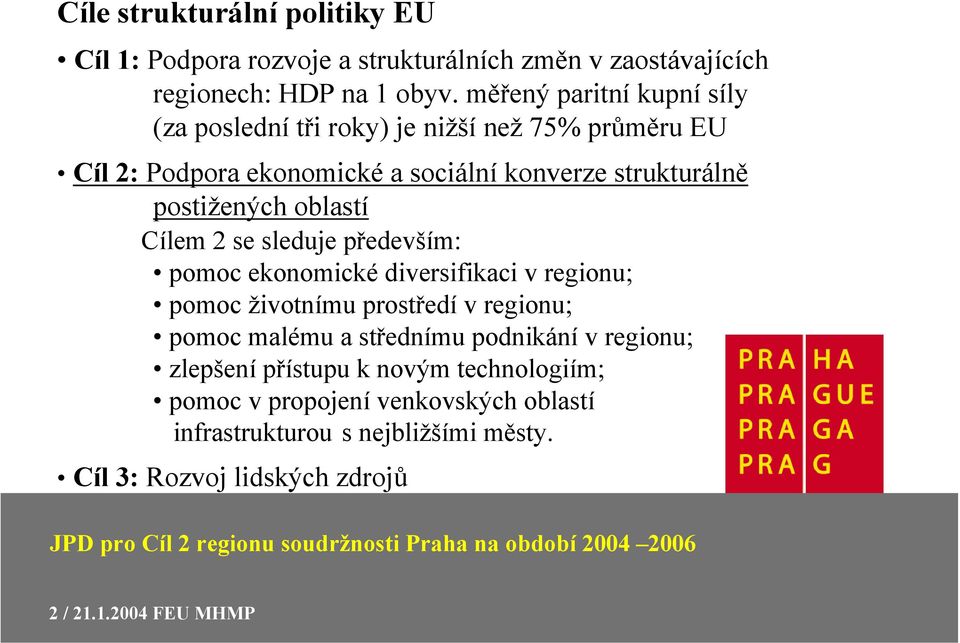 Cíle strukturální politiky EU

• Cíl 1: Podpora rozvoje a strukturálních změn v zaostávajících regionech: HDP na 1 obyv. měřený paritní kupní síly (za poslední tři roky) je nižší než 75% průměru EU

• Cíl 2: Podpora ekonomické a sociální konverze strukturálně postižených oblastí

Cílem 2 se sleduje především:
• pomoc ekonomické diversifikaci v regionu;
• pomoc životnímu prostředí v regionu;
• pomoc malému a střednímu podnikání v regionu;
• zlepšení přístupu k novým technologiím;
• pomoc v propojení venkovských oblastí infrastrukturou s nejbližšími městy.

• Cíl 3: Rozvoj lidských zdrojů

PRA HA
PRA GUE
PRA GA
PRA G

JPD pro Cíl 2 regionu soudržnosti Praha na období 2004 –2006

2 / 21.1.2004 FEU MHMP